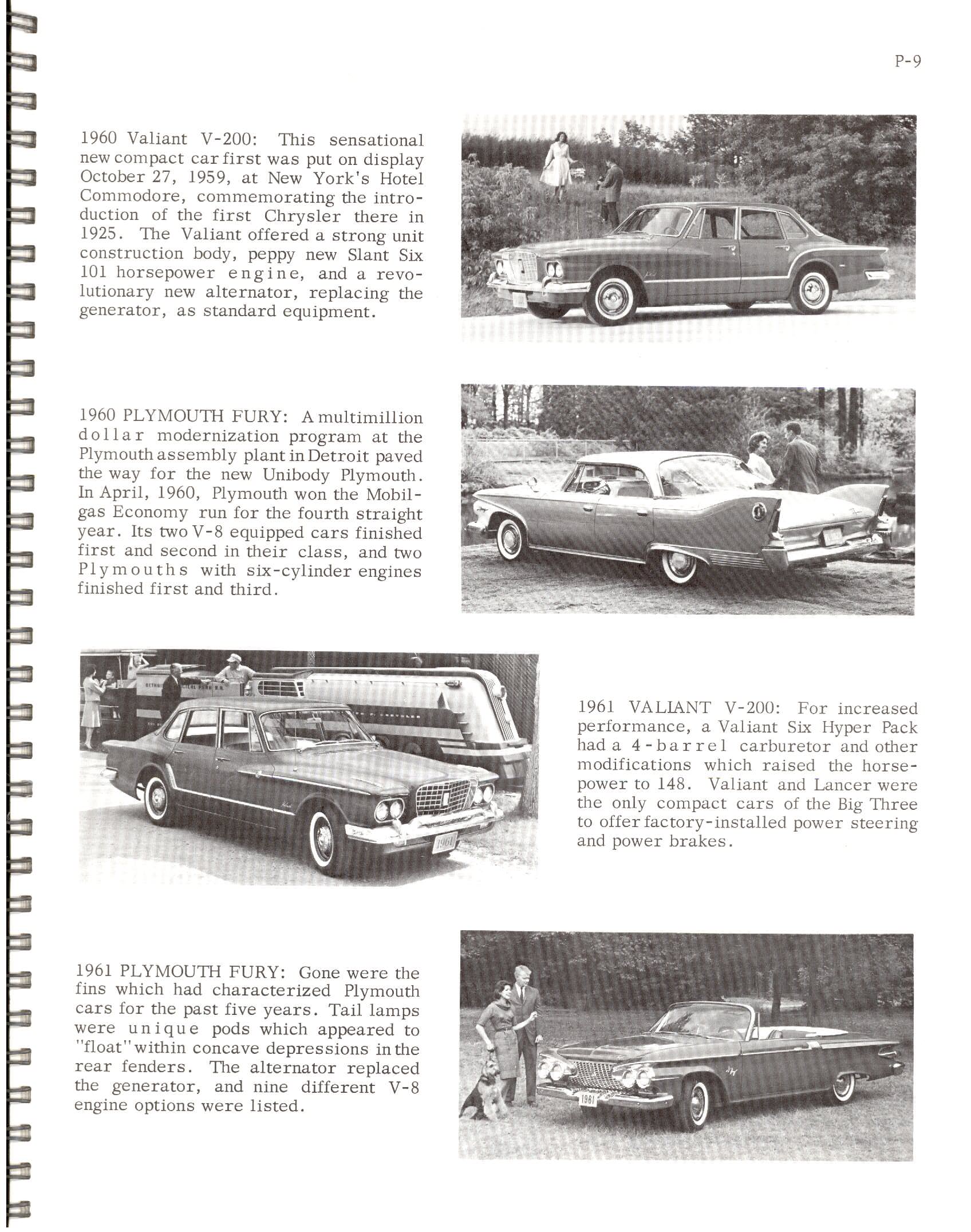 P-9

1960 Valiant V-200: This sensational new compact car first was put on display October 27, 1959, at New York's Hotel Commodore, commemorating the introduction of the first Chrysler there in 1925. The Valiant offered a strong unit construction body, peppy new Slant Six 101 horsepower engine, and a revolutionary new alternator, replacing the generator, as standard equipment.

1960 PLYMOUTH FURY: A multimillion dollar modernization program at the Plymouth assembly plant in Detroit paved the way for the new Unibody Plymouth. In April, 1960, Plymouth won the Mobilgas Economy run for the fourth straight year. Its two V-8 equipped cars finished first and second in their class, and two Plymouths with six-cylinder engines finished first and third.

1961

1961 VALIANT V-200: For increased performance, a Valiant Six Hyper Pack had a 4-barrel carburetor and other modifications which raised the horsepower to 148. Valiant and Lancer were the only compact cars of the Big Three to offer factory-installed power steering and power brakes.

1961 PLYMOUTH FURY: Gone were the fins which had characterized Plymouth cars for the past five years. Tail lamps were unique pods which appeared to "float" within concave depressions in the rear fenders. The alternator replaced the generator, and nine different V-8 engine options were listed.

1961